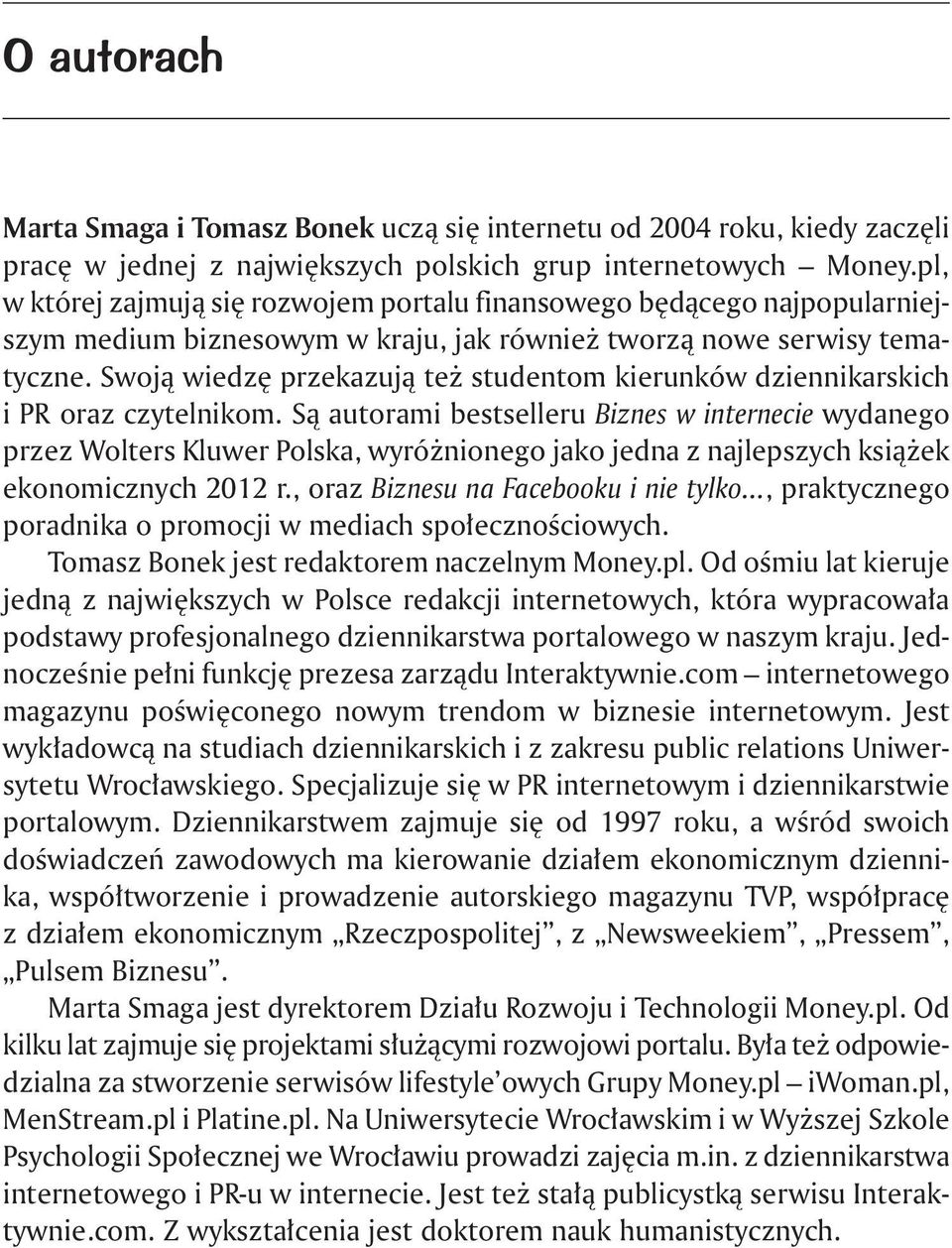 O autorach

Marta Smaga i Tomasz Bonek uczą się internetu od 2004 roku, kiedy zaczęli pracę w jednej z największych polskich grup internetowych – Money.pl, w której zajmują się rozwojem portalu finansowego będącego najpopularniejszym medium biznesowym w kraju, jak również tworzą nowe serwisy tematyczne. Swoją wiedzę przekazują też studentom kierunków dziennikarskich i PR oraz czytelnikom. Są autorami bestselleru Biznes w internecie wydanego przez Wolters Kluwer Polska, wyróżnionego jako jedna z najlepszych książek ekonomicznych 2012 r., oraz Biznesu na Facebooku i nie tylko..., praktycznego poradnika o promocji w mediach społecznościowych.

Tomasz Bonek jest redaktorem naczelnym Money.pl. Od ośmiu lat kieruje jedną z największych w Polsce redakcji internetowych, która wypracowała podstawy profesjonalnego dziennikarstwa portalowego w naszym kraju. Jednocześnie pełni funkcję prezesa zarządu Interaktywnie.com – internetowego magazynu poświęconego nowym trendom w biznesie internetowym. Jest wykładowcą na studiach dziennikarskich i z zakresu public relations Uniwersytetu Wrocławskiego. Specjalizuje się w PR internetowym i dziennikarstwie portalowym. Dziennikarstwem zajmuje się od 1997 roku, a wśród swoich doświadczeń zawodowych ma kierowanie działem ekonomicznym dziennika, współtworzenie i prowadzenie autorskiego magazynu TVP, współpracę z działem ekonomicznym „Rzeczpospolitej”, z „Newsweekiem”, „Pressem”, „Pulsem Biznesu”.

Marta Smaga jest dyrektorem Działu Rozwoju i Technologii Money.pl. Od kilku lat zajmuje się projektami służącymi rozwojowi portalu. Była też odpowiedzialna za stworzenie serwisów lifestyle’owych Grupy Money.pl – iWoman.pl, MenStream.pl i Platine.pl. Na Uniwersytecie Wrocławskim i w Wyższej Szkole Psychologii Społecznej we Wrocławiu prowadzi zajęcia m.in. z dziennikarstwa internetowego i PR-u w internecie. Jest też stałą publicystką serwisu Interaktywnie.com. Z wykształcenia jest doktorem nauk humanistycznych.